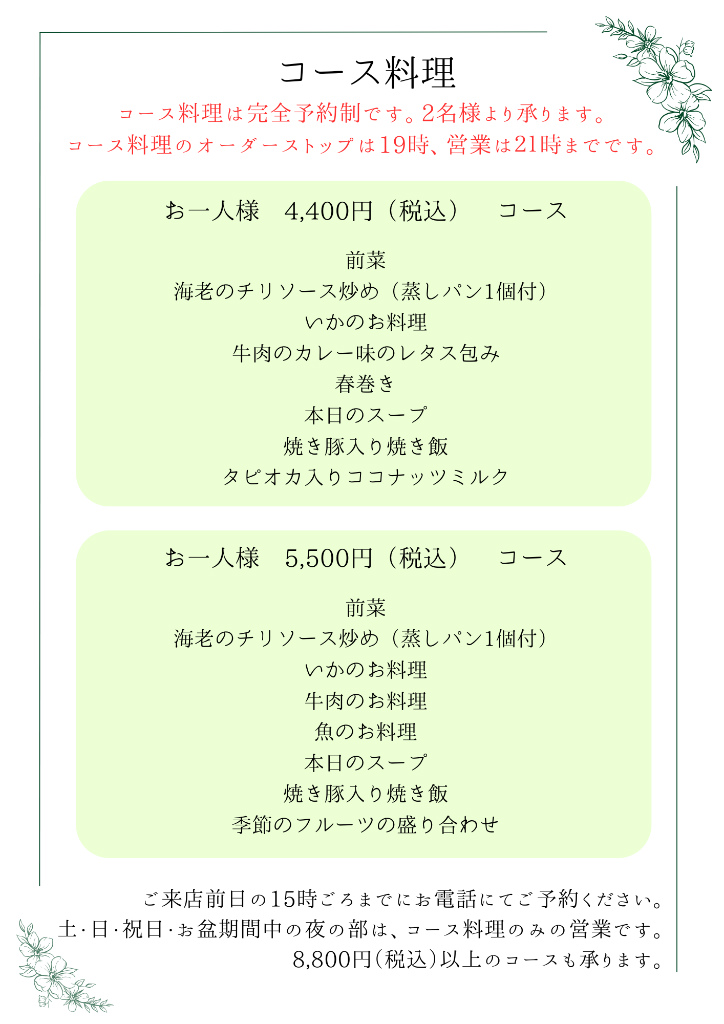 コース料理

コース料理は完全予約制です。2名様より承ります。
コース料理のオーダーストップは19時、営業は21時までです。

お一人様　4,400円（税込）　コース

前菜
海老のチリソース炒め（蒸しパン1個付）
いかのお料理
牛肉のカレー味のレタス包み
春巻き
本日のスープ
焼き豚入り焼き飯
タピオカ入りココナッツミルク

お一人様　5,500円（税込）　コース

前菜
海老のチリソース炒め（蒸しパン1個付）
いかのお料理
牛肉のお料理
魚のお料理
本日のスープ
焼き豚入り焼き飯
季節のフルーツの盛り合わせ

ご来店前日の15時ごろまでにお電話にてご予約ください。
土･日･祝日･お盆期間中の夜の部は、コース料理のみの営業です。
8,800円（税込）以上のコースも承ります。